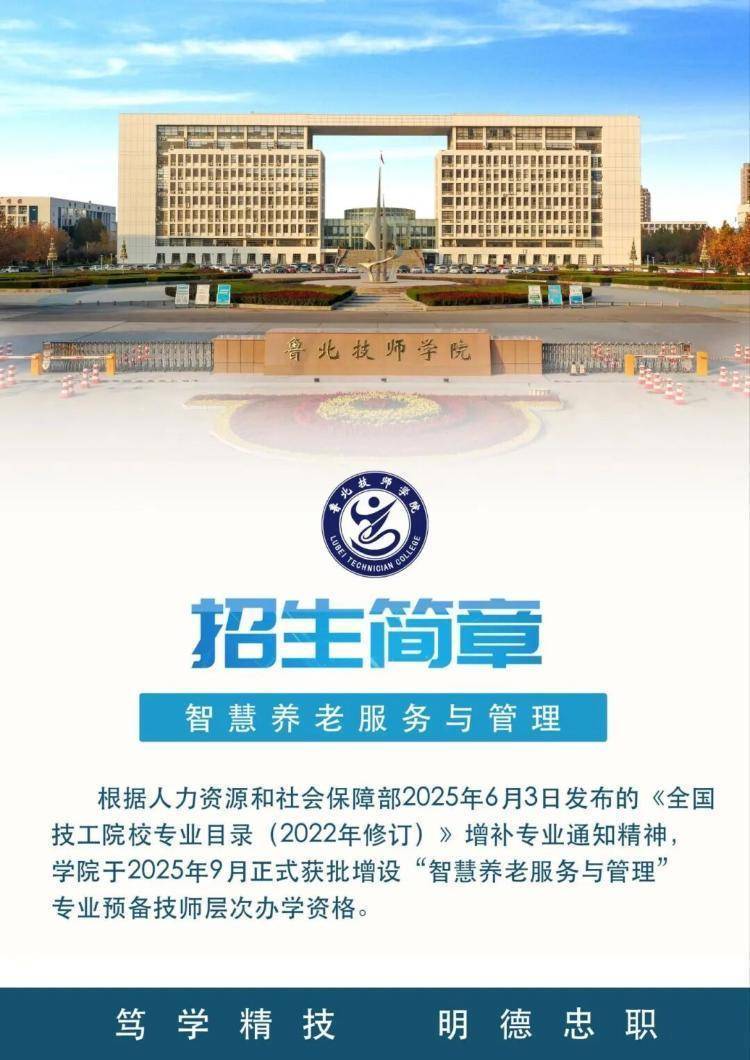 鲁北技师学院

鲁北技师学院
LUBEI TECHNICIAN COLLEGE

招生简章

智慧养老服务与管理

根据人力资源和社会保障部2025年6月3日发布的《全国技工院校专业目录（2022年修订）》增补专业通知精神，学院于2025年9月正式获批增设“智慧养老服务与管理”专业预备技师层次办学资格。

笃学精技 明德忠职